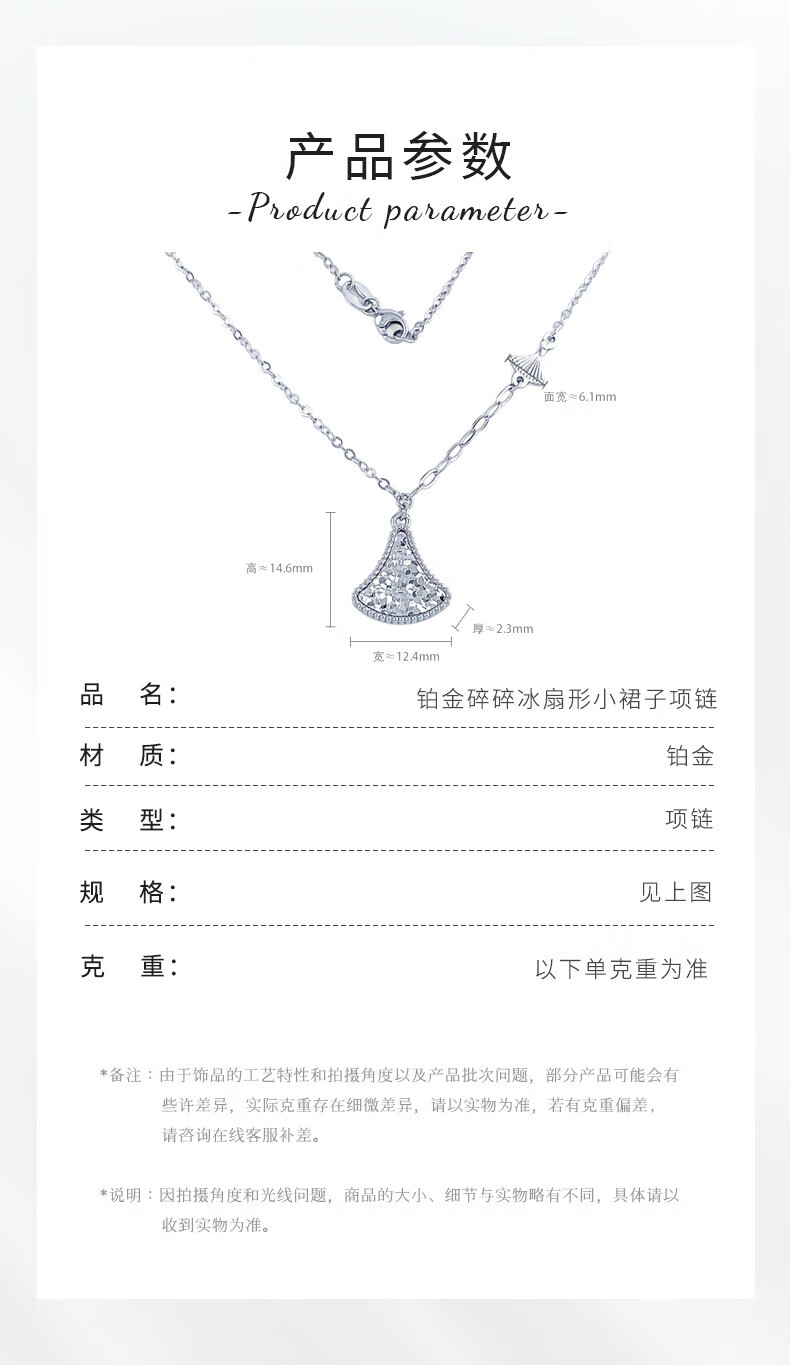 产品参数

-Product parameter-

面宽≈6.1mm

高≈14.6mm

厚≈2.3mm

宽≈12.4mm

品 名: 铂金碎碎冰扇形小裙子项链

材 质: 铂金

类 型: 项链

规 格: 见上图

克 重: 以下单克重为准

*备注：由于饰品的工艺特性和拍摄角度以及产品批次问题，部分产品可能会有些许差异，实际克重存在细微差异，请以实物为准，若有克重偏差，请咨询在线客服补差。

*说明：因拍摄角度和光线问题，商品的大小、细节与实物略有不同，具体请以收到实物为准。